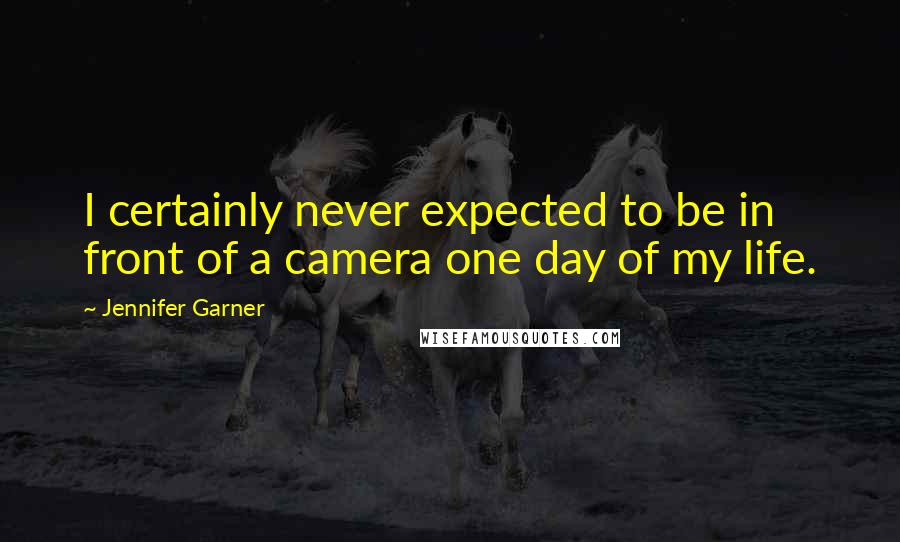 I certainly never expected to be in front of a camera one day of my life.

~ Jennifer Garner

WISEFAMOUSQUOTES.COM